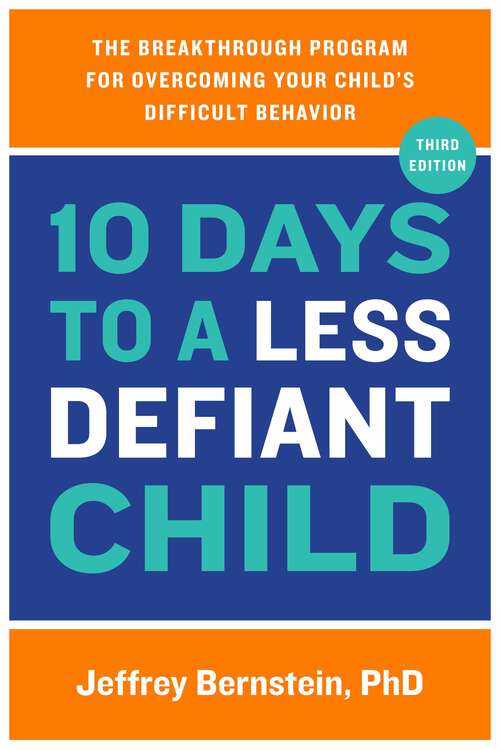 THE BREAKTHROUGH PROGRAM FOR OVERCOMING YOUR CHILD'S DIFFICULT BEHAVIOR

THIRD EDITION

10 DAYS TO A LESS DEFIANT CHILD

Jeffrey Bernstein, PhD